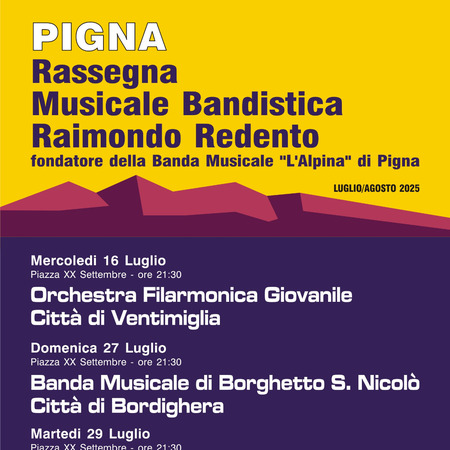 PIGNA
Rassegna
Musicale Bandistica
Raimondo Redento
fondatore della Banda Musicale "L'Alpina" di Pigna

LUGLIO/AGOSTO 2025

Mercoledi 16 Luglio
Piazza XX Settembre - ore 21:30
Orchestra Filarmonica Giovanile
Città di Ventimiglia

Domenica 27 Luglio
Piazza XX Settembre - ore 21:30
Banda Musicale di Borghetto S. Nicolò
Città di Bordighera

Martedi 29 Luglio
Piazza XX Settembre - ore 21:30